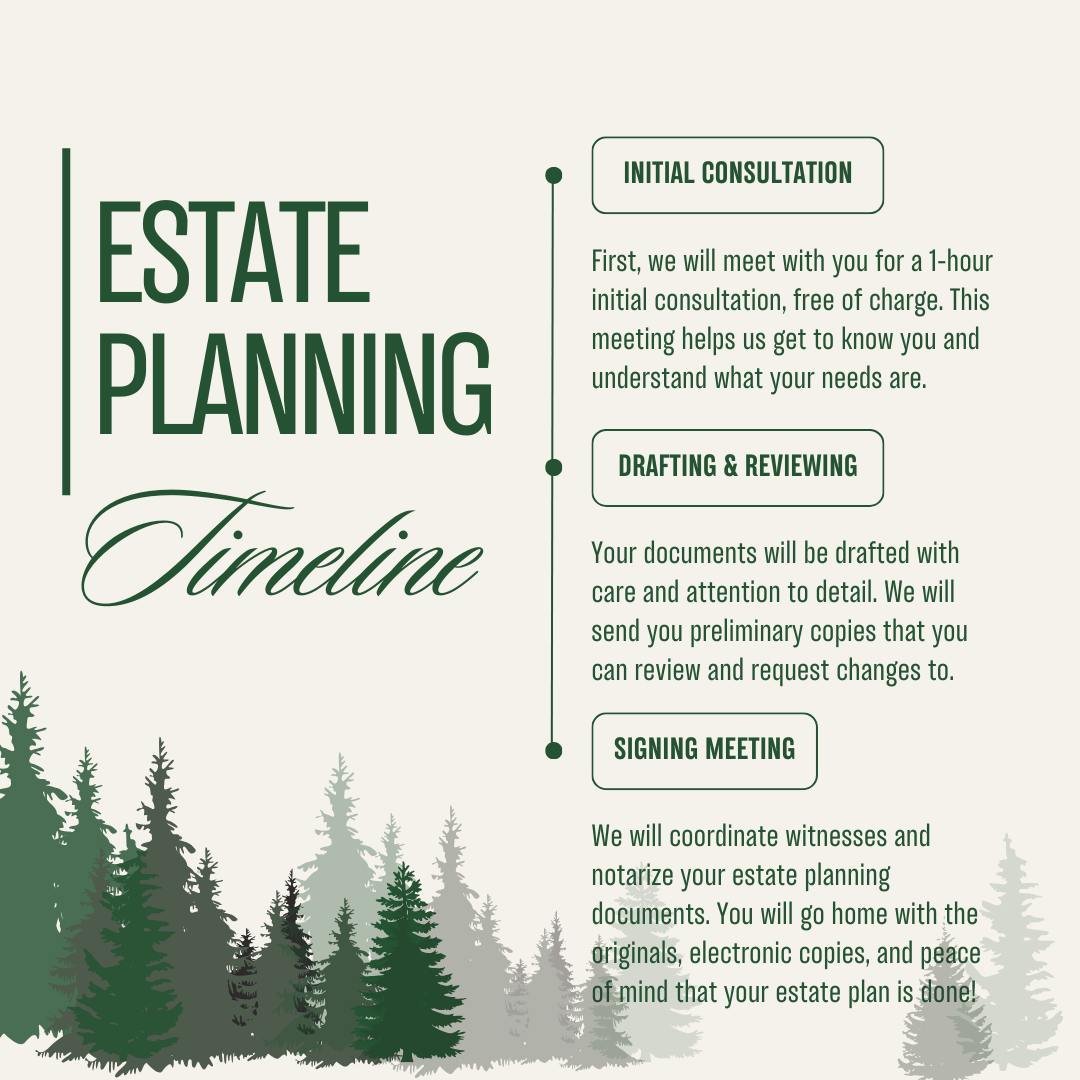 ESTATE PLANNING
Timeline

INITIAL CONSULTATION

First, we will meet with you for a 1-hour initial consultation, free of charge. This meeting helps us get to know you and understand what your needs are.

DRAFTING & REVIEWING

Your documents will be drafted with care and attention to detail. We will send you preliminary copies that you can review and request changes to.

SIGNING MEETING

We will coordinate witnesses and notarize your estate planning documents. You will go home with the originals, electronic copies, and peace of mind that your estate plan is done!